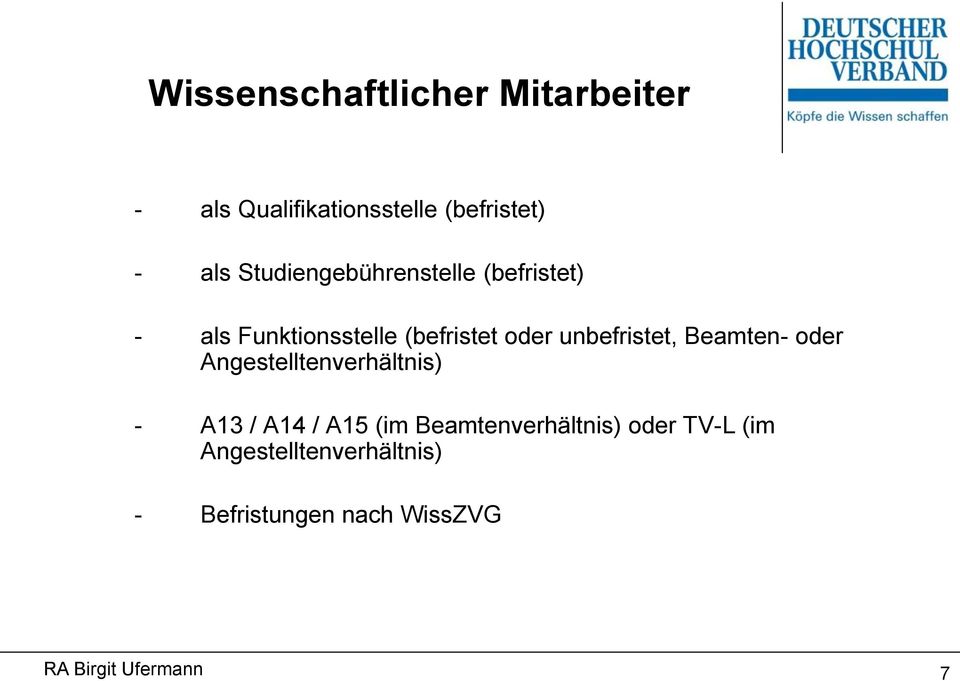 Wissenschaftlicher Mitarbeiter

DEUTSCHER HOCHSCHUL VERBAND
Köpfe die Wissen schaffen

- als Qualifikationsstelle (befristet)

- als Studiengebührenstelle (befristet)

- als Funktionsstelle (befristet oder unbefristet, Beamten- oder Angestelltenverhältnis)

- A13 / A14 / A15 (im Beamtenverhältnis) oder TV-L (im Angestelltenverhältnis)

- Befristungen nach WissZVG

RA Birgit Ufermann

7